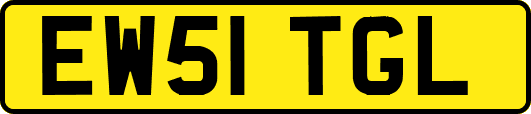 EW51 TGL